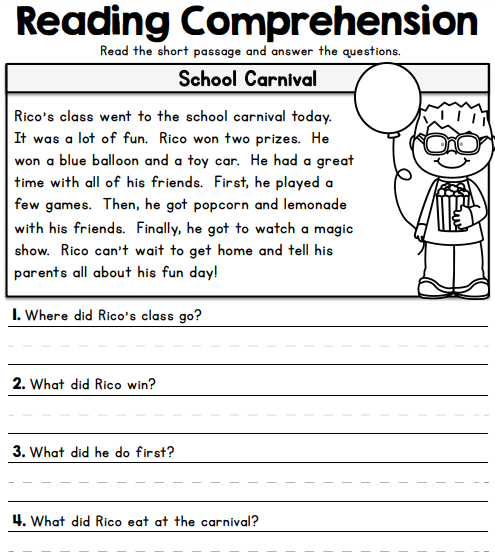 Reading Comprehension

Read the short passage and answer the questions.

School Carnival

Rico's class went to the school carnival today. It was a lot of fun. Rico won two prizes. He won a blue balloon and a toy car. He had a great time with all of his friends. First, he played a few games. Then, he got popcorn and lemonade with his friends. Finally, he got to watch a magic show. Rico can't wait to get home and tell his parents all about his fun day!

1. Where did Rico's class go?

2. What did Rico win?

3. What did he do first?

4. What did Rico eat at the carnival?